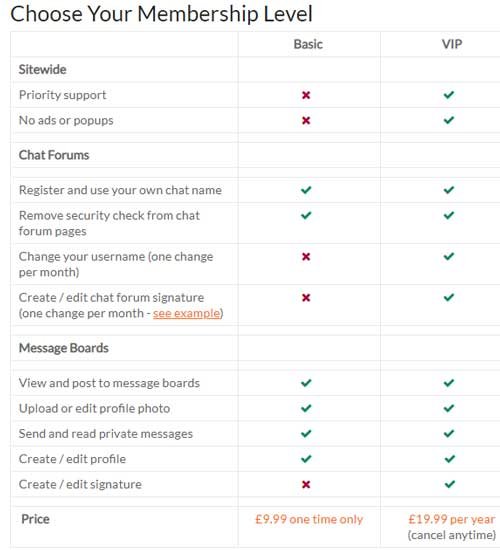 Choose Your Membership Level

| | Basic | VIP |
|---|---|---|
| Sitewide | | |
| Priority support | ✗ | ✓ |
| No ads or popups | ✗ | ✓ |
| Chat Forums | | |
| Register and use your own chat name | ✓ | ✓ |
| Remove security check from chat forum pages | ✓ | ✓ |
| Change your username (one change per month) | ✗ | ✓ |
| Create / edit chat forum signature (one change per month - see example) | ✗ | ✓ |
| Message Boards | | |
| View and post to message boards | ✓ | ✓ |
| Upload or edit profile photo | ✓ | ✓ |
| Send and read private messages | ✓ | ✓ |
| Create / edit profile | ✓ | ✓ |
| Create / edit signature | ✗ | ✓ |
| Price | £9.99 one time only | £19.99 per year (cancel anytime) |